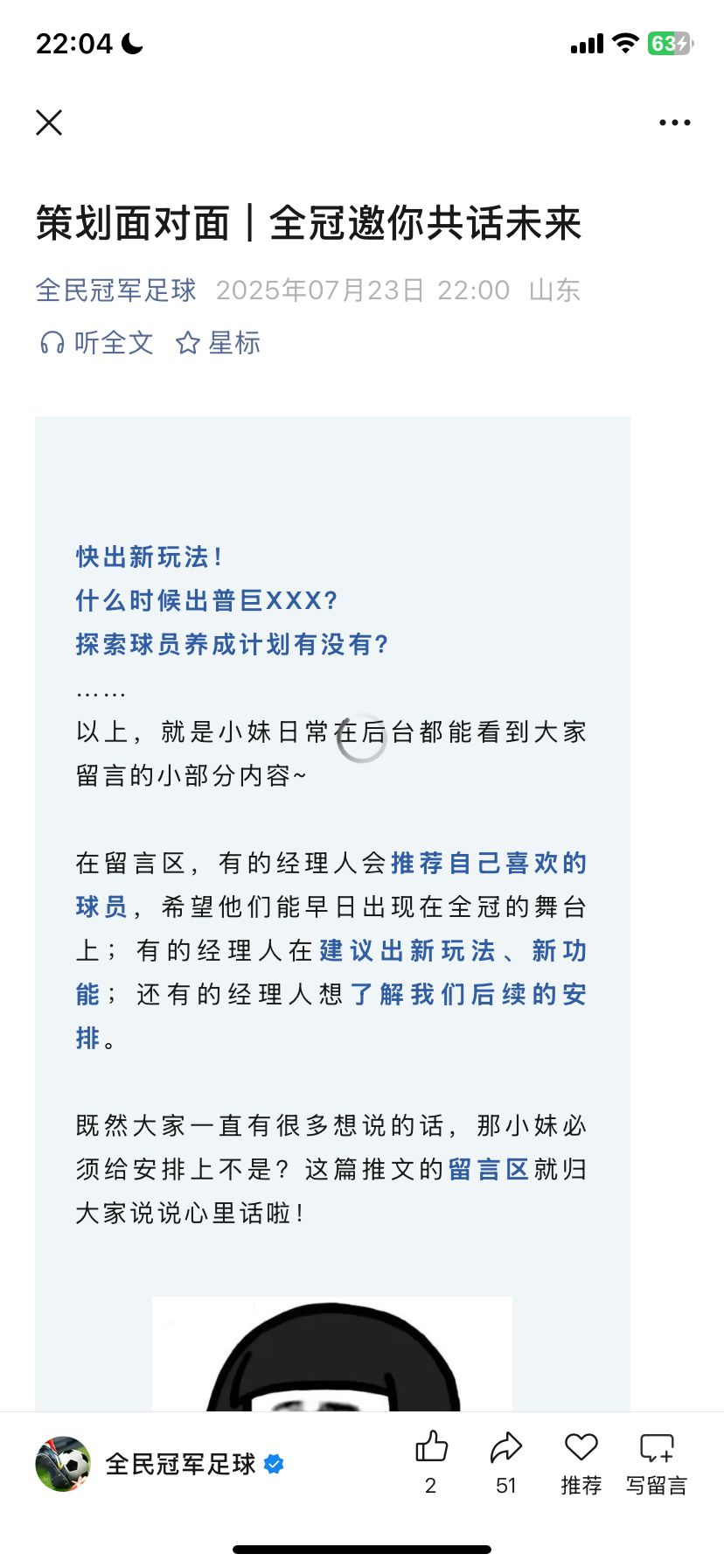 22:04

63

策划面对面｜全冠邀你共话未来

全民冠军足球 2025年07月23日 22:00 山东

听全文 星标

快出新玩法！
什么时候出普巨XXX？
探索球员养成计划有没有？
……
以上，就是小妹日常在后台都能看到大家留言的小部分内容~

在留言区，有的经理人会推荐自己喜欢的球员，希望他们能早日出现在全冠的舞台上；有的经理人在建议出新玩法、新功能；还有的经理人想了解我们后续的安排。

既然大家一直有很多想说的话，那小妹必须给安排上不是？这篇推文的留言区就归大家说说心里话啦！

全民冠军足球

2 51 推荐 写留言